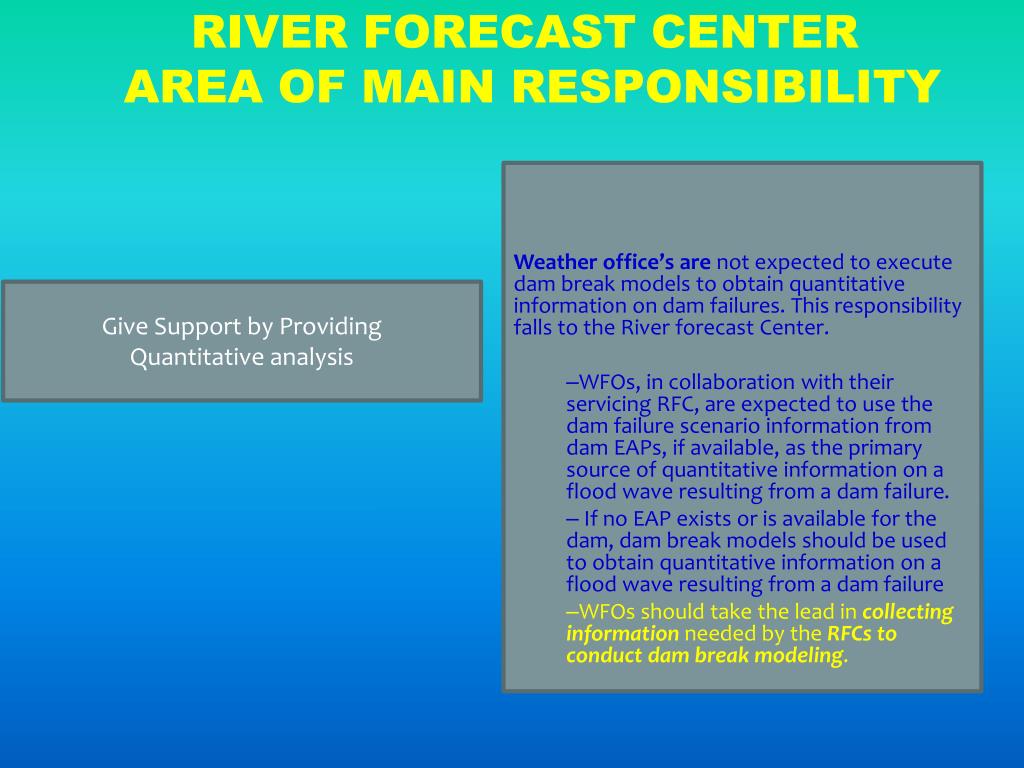 RIVER FORECAST CENTER
AREA OF MAIN RESPONSIBILITY

Give Support by Providing Quantitative analysis

Weather office's are not expected to execute dam break models to obtain quantitative information on dam failures. This responsibility falls to the River forecast Center.

–WFOs, in collaboration with their servicing RFC, are expected to use the dam failure scenario information from dam EAPs, if available, as the primary source of quantitative information on a flood wave resulting from a dam failure.

– If no EAP exists or is available for the dam, dam break models should be used to obtain quantitative information on a flood wave resulting from a dam failure

–WFOs should take the lead in collecting information needed by the RFCs to conduct dam break modeling.